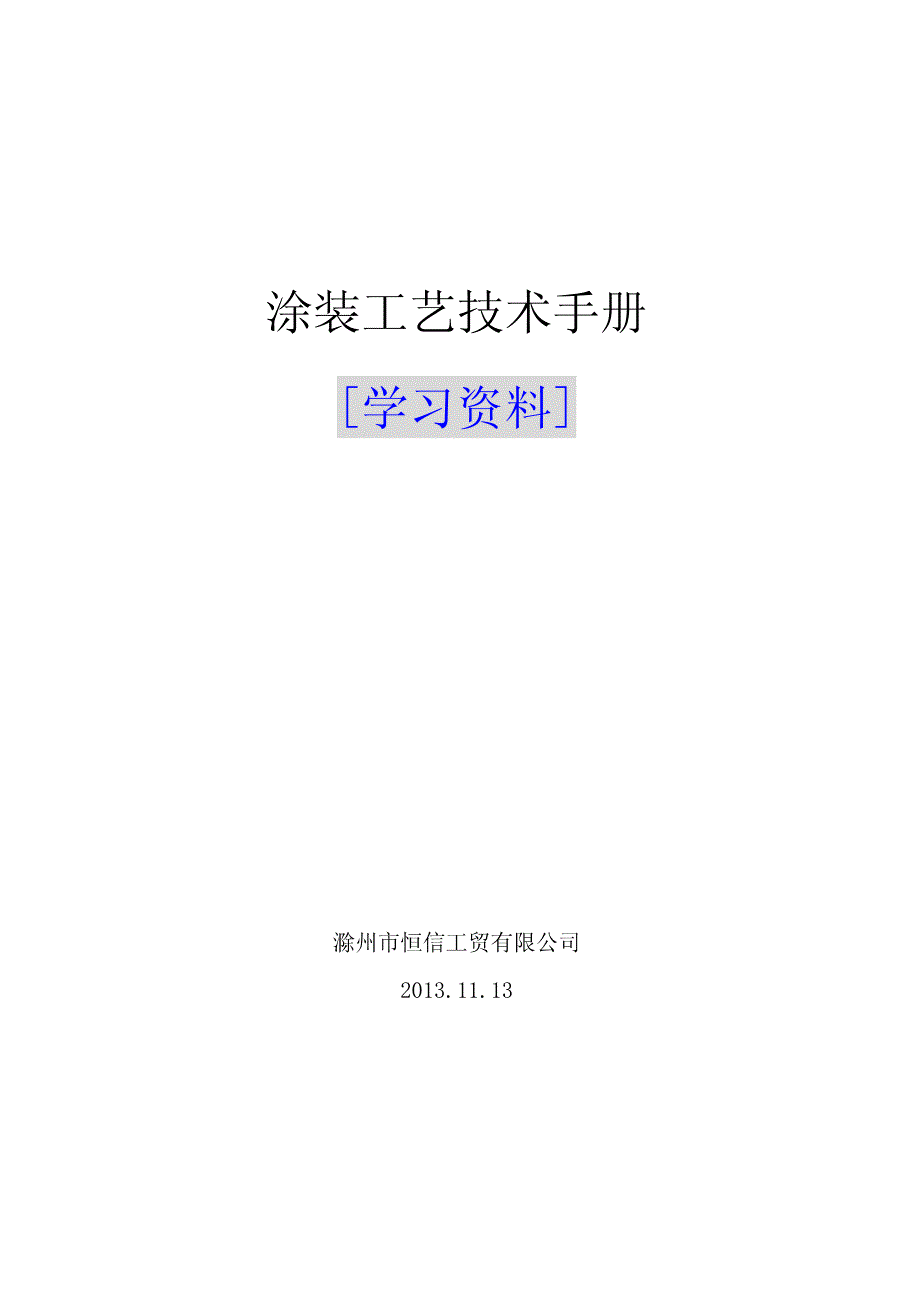 涂装工艺技术手册

[学习资料]

滁州市恒信工贸有限公司

2013.11.13